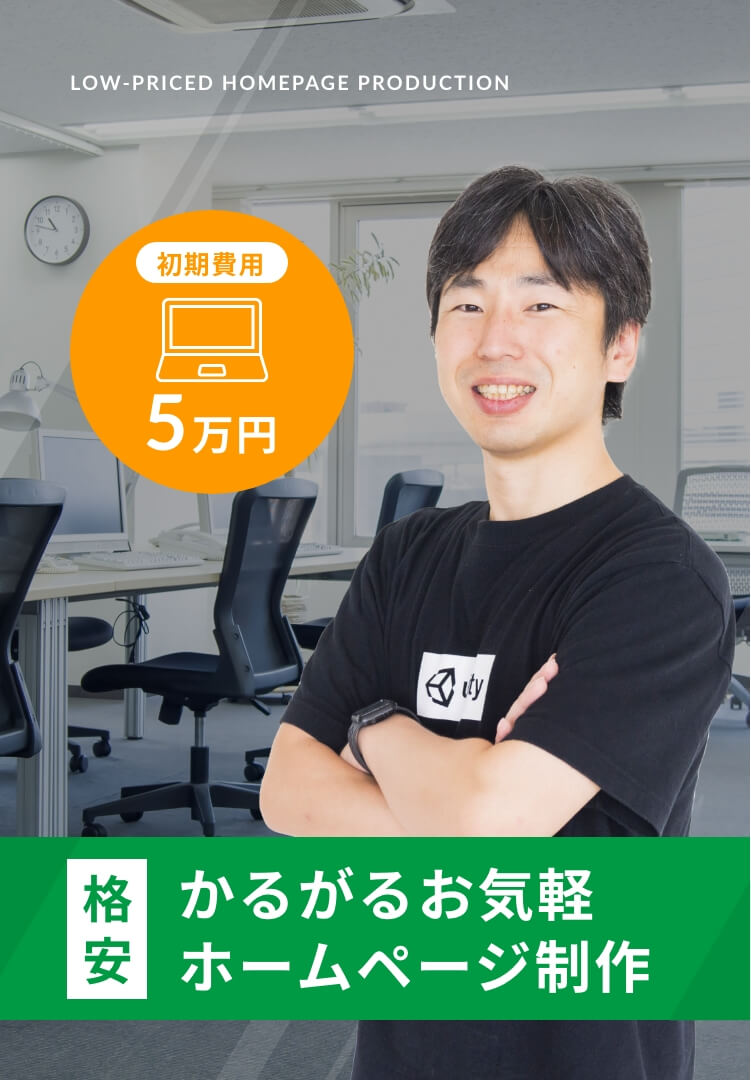 LOW-PRICED HOMEPAGE PRODUCTION

初期費用

5万円

ity

格安

かるがるお気軽
ホームページ制作